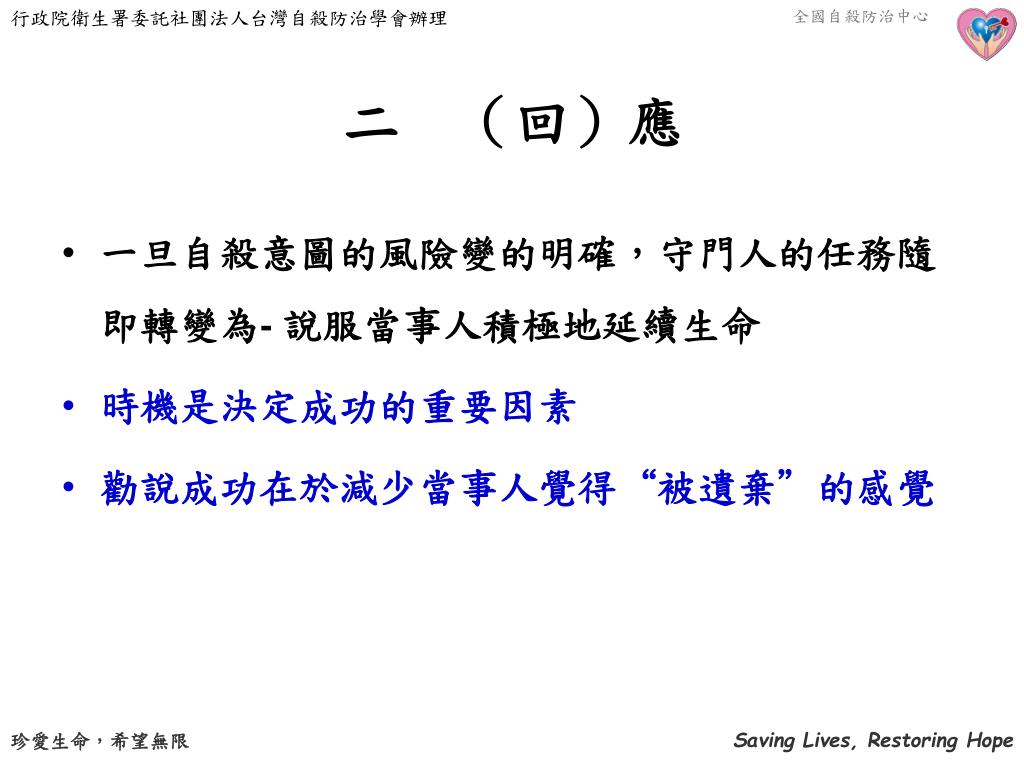 行政院衛生署委託社團法人台灣自殺防治學會辦理

全國自殺防治中心

二 （回）應

• 一旦自殺意圖的風險變的明確，守門人的任務隨即轉變為- 說服當事人積極地延續生命

• 時機是決定成功的重要因素

• 勸說成功在於減少當事人覺得“被遺棄”的感覺

珍愛生命，希望無限

Saving Lives, Restoring Hope